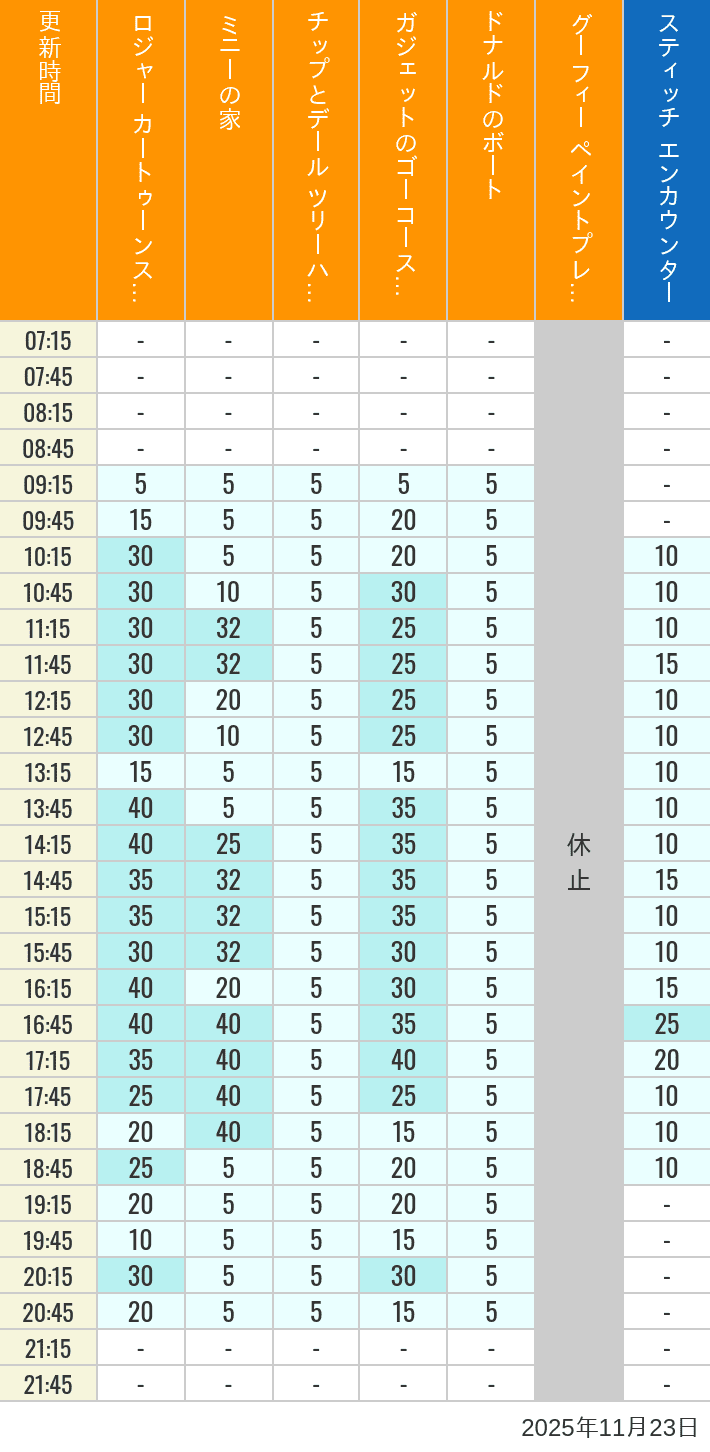 | 更新時間 | ロジャー カートゥーンス… | ミニーの家 | チップとデール ツリーハ… | ガジェットのゴーコース… | ドナルドのボート | グーフィー ペイントプレ… | スティッチ エンカウンター |
|---|---|---|---|---|---|---|---|
| 07:15 | - | - | - | - | - | 休止 | - |
| 07:45 | - | - | - | - | - | | - |
| 08:15 | - | - | - | - | - | | - |
| 08:45 | - | - | - | - | - | | - |
| 09:15 | 5 | 5 | 5 | 5 | 5 | | - |
| 09:45 | 15 | 5 | 5 | 20 | 5 | | - |
| 10:15 | 30 | 5 | 5 | 20 | 5 | | 10 |
| 10:45 | 30 | 10 | 5 | 30 | 5 | | 10 |
| 11:15 | 30 | 32 | 5 | 25 | 5 | | 10 |
| 11:45 | 30 | 32 | 5 | 25 | 5 | | 15 |
| 12:15 | 30 | 20 | 5 | 25 | 5 | | 10 |
| 12:45 | 30 | 10 | 5 | 25 | 5 | | 10 |
| 13:15 | 15 | 5 | 5 | 15 | 5 | | 10 |
| 13:45 | 40 | 5 | 5 | 35 | 5 | | 10 |
| 14:15 | 40 | 25 | 5 | 35 | 5 | | 10 |
| 14:45 | 35 | 32 | 5 | 35 | 5 | | 15 |
| 15:15 | 35 | 32 | 5 | 35 | 5 | | 10 |
| 15:45 | 30 | 32 | 5 | 30 | 5 | | 10 |
| 16:15 | 40 | 20 | 5 | 30 | 5 | | 15 |
| 16:45 | 40 | 40 | 5 | 35 | 5 | | 25 |
| 17:15 | 35 | 40 | 5 | 40 | 5 | | 20 |
| 17:45 | 25 | 40 | 5 | 25 | 5 | | 10 |
| 18:15 | 20 | 40 | 5 | 15 | 5 | | 10 |
| 18:45 | 25 | 5 | 5 | 20 | 5 | | 10 |
| 19:15 | 20 | 5 | 5 | 20 | 5 | | - |
| 19:45 | 10 | 5 | 5 | 15 | 5 | | - |
| 20:15 | 30 | 5 | 5 | 30 | 5 | | - |
| 20:45 | 20 | 5 | 5 | 15 | 5 | | - |
| 21:15 | - | - | - | - | - | | - |
| 21:45 | - | - | - | - | - | | - |

2025年11月23日